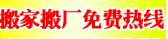 搬家搬厂免费热线